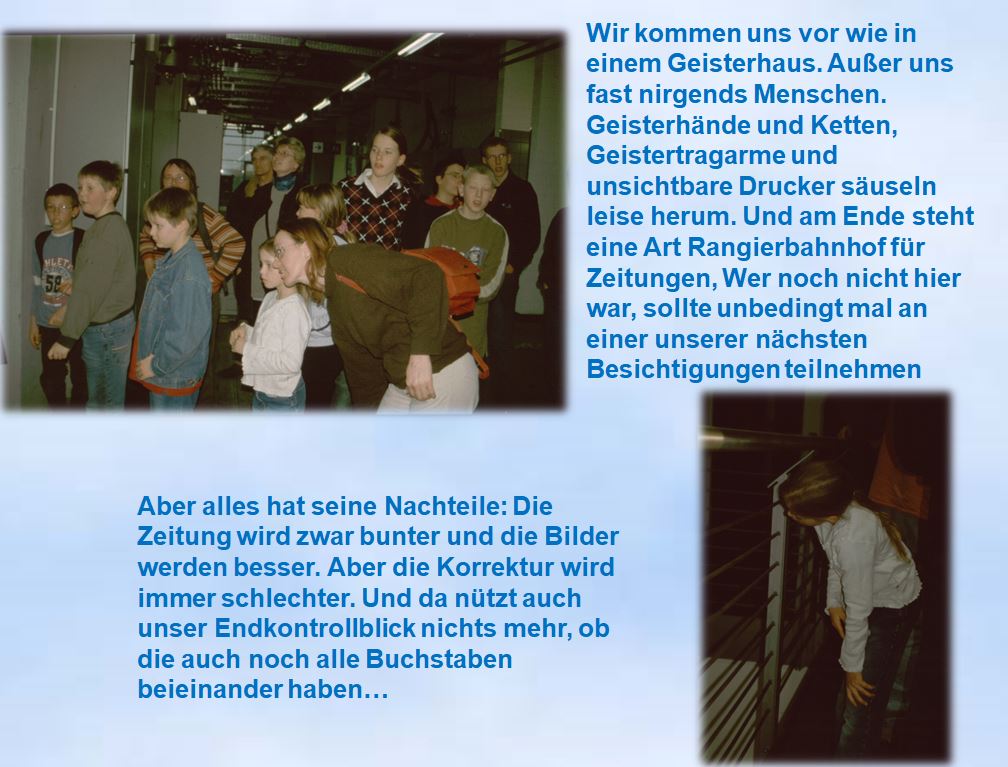 Wir kommen uns vor wie in einem Geisterhaus. Außer uns fast nirgends Menschen. Geisterhände und Ketten, Geistertragarme und unsichtbare Drucker säuseln leise herum. Und am Ende steht eine Art Rangierbahnhof für Zeitungen, Wer noch nicht hier war, sollte unbedingt mal an einer unserer nächsten Besichtigungen teilnehmen

Aber alles hat seine Nachteile: Die Zeitung wird zwar bunter und die Bilder werden besser. Aber die Korrektur wird immer schlechter. Und da nützt auch unser Endkontrollblick nichts mehr, ob die auch noch alle Buchstaben beieinander haben…